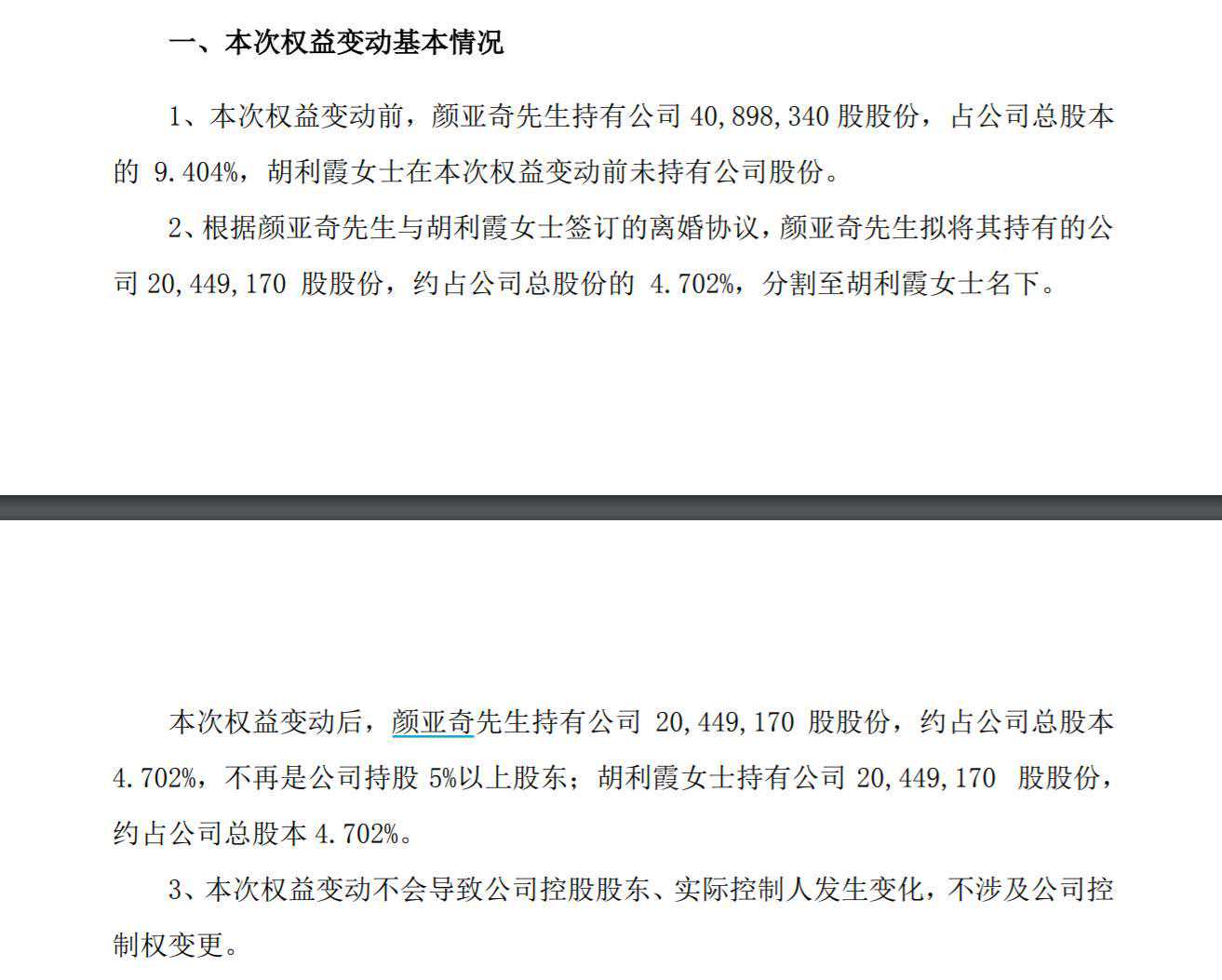 一、本次权益变动基本情况

1、本次权益变动前，颜亚奇先生持有公司 40,898,340 股股份，占公司总股本的 9.404%，胡利霞女士在本次权益变动前未持有公司股份。

2、根据颜亚奇先生与胡利霞女士签订的离婚协议，颜亚奇先生拟将其持有的公司 20,449,170 股股份，约占公司总股份的 4.702%，分割至胡利霞女士名下。

本次权益变动后，颜亚奇先生持有公司 20,449,170 股股份，约占公司总股本 4.702%，不再是公司持股 5%以上股东；胡利霞女士持有公司 20,449,170 股股份，约占公司总股本 4.702%。

3、本次权益变动不会导致公司控股股东、实际控制人发生变化，不涉及公司控制权变更。